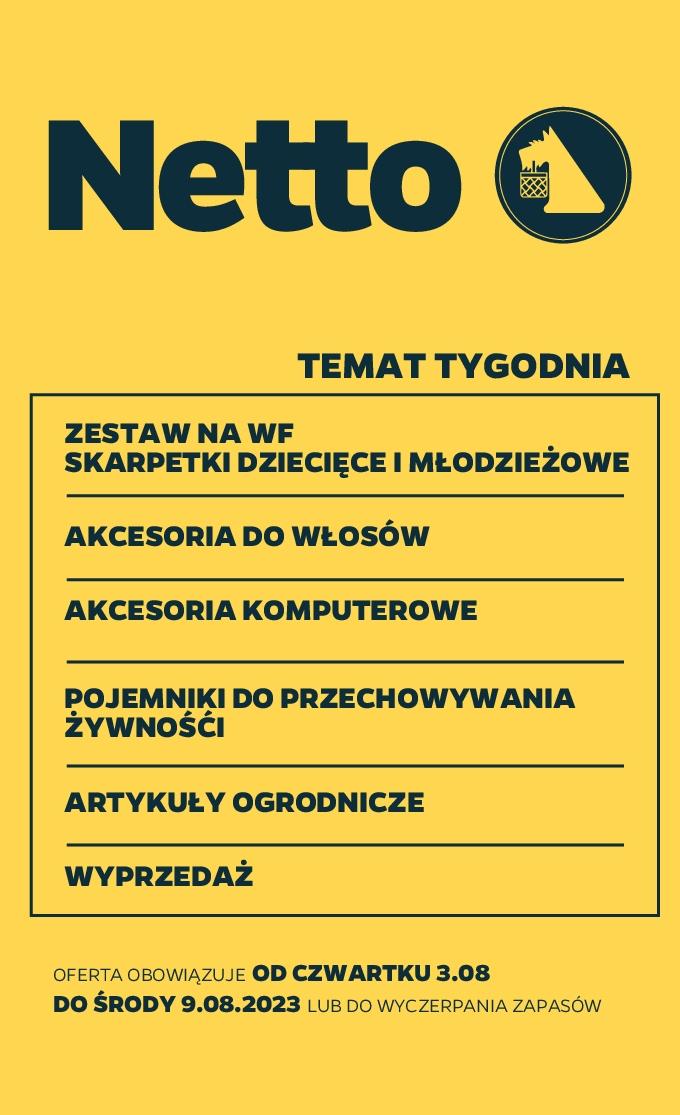 Netto

TEMAT TYGODNIA

ZESTAW NA WF
SKARPETKI DZIECIĘCE I MŁODZIEŻOWE

AKCESORIA DO WŁOSÓW

AKCESORIA KOMPUTEROWE

POJEMNIKI DO PRZECHOWYWANIA ŻYWNOŚĆI

ARTYKUŁY OGRODNICZE

WYPRZEDAŻ

OFERTA OBOWIĄZUJE OD CZWARTKU 3.08 DO ŚRODY 9.08.2023 LUB DO WYCZERPANIA ZAPASÓW